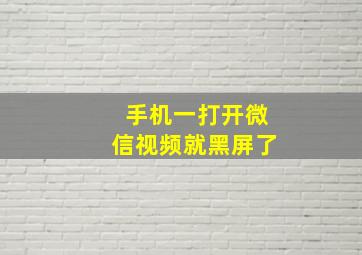 手机一打开微信视频就黑屏了